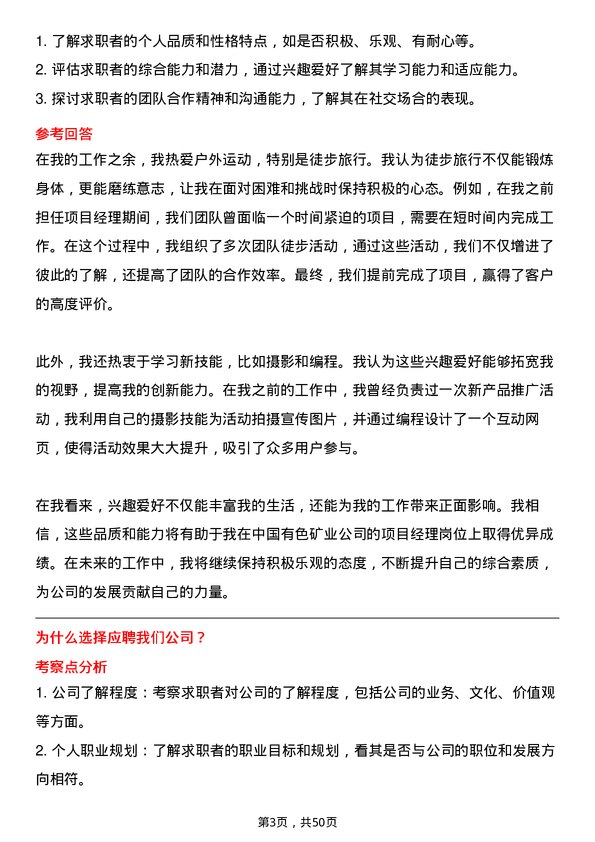 1. 了解求职者的个人品质和性格特点，如是否积极、乐观、有耐心等。
2. 评估求职者的综合能力和潜力，通过兴趣爱好了解其学习能力和适应能力。
3. 探讨求职者的团队合作精神和沟通能力，了解其在社交场合的表现。

参考回答

在我的工作之余，我热爱户外运动，特别是徒步旅行。我认为徒步旅行不仅能锻炼身体，更能磨练意志，让我在面对困难和挑战时保持积极的心态。例如，在我之前担任项目经理期间，我们团队曾面临一个时间紧迫的项目，需要在短时间内完成工作。在这个过程中，我组织了多次团队徒步活动，通过这些活动，我们不仅增进了彼此的了解，还提高了团队的合作效率。最终，我们提前完成了项目，赢得了客户的高度评价。

此外，我还热衷于学习新技能，比如摄影和编程。我认为这些兴趣爱好能够拓宽我的视野，提高我的创新能力。在我之前的工作中，我曾经负责过一次新产品推广活动，我利用自己的摄影技能为活动拍摄宣传图片，并通过编程设计了一个互动网页，使得活动效果大大提升，吸引了众多用户参与。

在我看来，兴趣爱好不仅能丰富我的生活，还能为我的工作带来正面影响。我相信，这些品质和能力将有助于我在中国有色矿业公司的项目经理岗位上取得优异成绩。在未来的工作中，我将继续保持积极乐观的态度，不断提升自己的综合素质，为公司的发展贡献自己的力量。

为什么选择应聘我们公司？

考察点分析

1. 公司了解程度：考察求职者对公司的了解程度，包括公司的业务、文化、价值观等方面。
2. 个人职业规划：了解求职者的职业目标和规划，看其是否与公司的职位和发展方向相符。

第3页，共50页